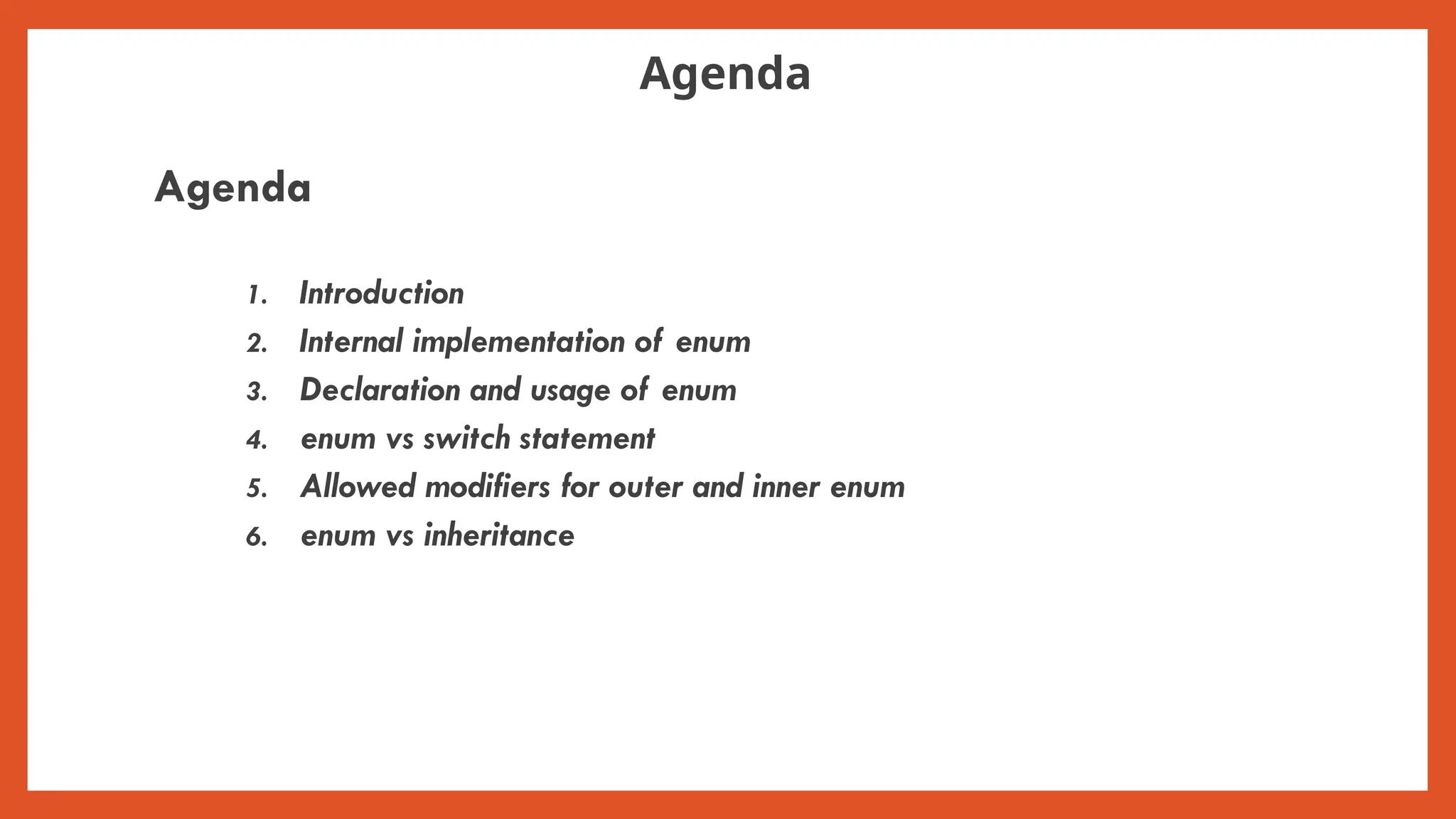 Agenda

Agenda

1. Introduction
2. Internal implementation of enum
3. Declaration and usage of enum
4. enum vs switch statement
5. Allowed modifiers for outer and inner enum
6. enum vs inheritance